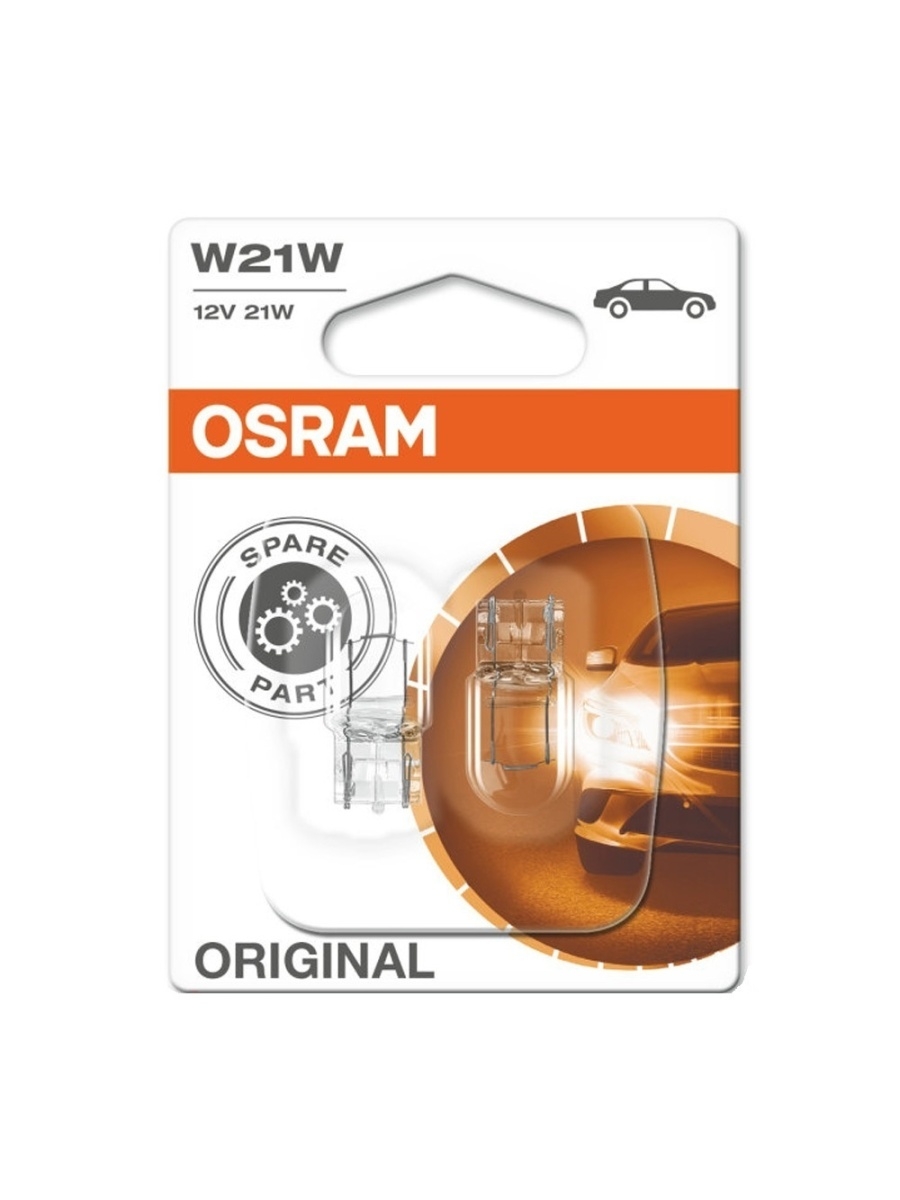 W21W
12V 21W

OSRAM

SPARE
PART

ORIGINAL